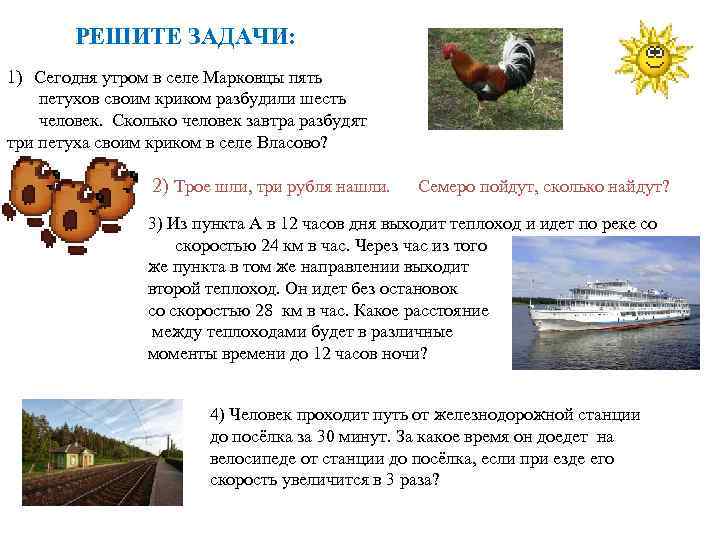 РЕШИТЕ ЗАДАЧИ:

1) Сегодня утром в селе Марковцы пять петухов своим криком разбудили шесть человек. Сколько человек завтра разбудят три петуха своим криком в селе Власово?

2) Трое шли, три рубля нашли. Семеро пойдут, сколько найдут?

3) Из пункта А в 12 часов дня выходит теплоход и идет по реке со скоростью 24 км в час. Через час из того же пункта в том же направлении выходит второй теплоход. Он идет без остановок со скоростью 28 км в час. Какое расстояние между теплоходами будет в различные моменты времени до 12 часов ночи?

4) Человек проходит путь от железнодорожной станции до посёлка за 30 минут. За какое время он доедет на велосипеде от станции до посёлка, если при езде его скорость увеличится в 3 раза?